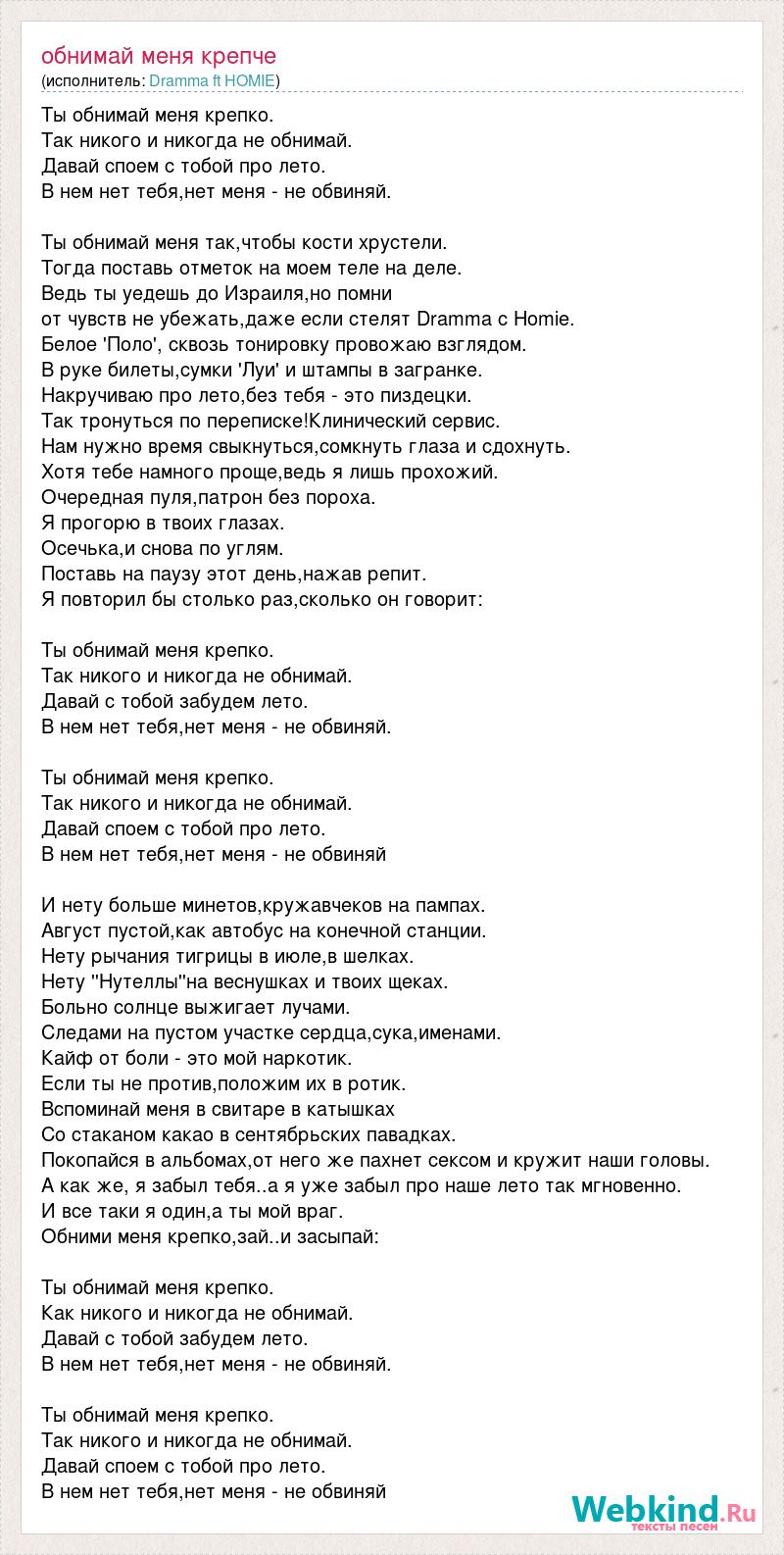 обнимай меня крепче
(исполнитель: Dramma ft HOMIE)

Ты обнимай меня крепко.
Так никого и никогда не обнимай.
Давай споем с тобой про лето.
В нем нет тебя,нет меня - не обвиняй.

Ты обнимай меня так,чтобы кости хрустели.
Тогда поставь отметок на моем теле на деле.
Ведь ты уедешь до Израиля,но помни
от чувств не убежать,даже если стелят Dramma с Homie.
Белое 'Поло', сквозь тонировку провожаю взглядом.
В руке билеты,сумки 'Луи' и штампы в загранке.
Накручиваю про лето,без тебя - это пиздецки.
Так тронуться по переписке!Клинический сервис.
Нам нужно время свыкнуться,сомкнуть глаза и сдохнуть.
Хотя тебе намного проще,ведь я лишь прохожий.
Очередная пуля,патрон без пороха.
Я прогорю в твоих глазах.
Осечька,и снова по углям.
Поставь на паузу этот день,нажав репит.
Я повторил бы столько раз,сколько он говорит:

Ты обнимай меня крепко.
Так никого и никогда не обнимай.
Давай с тобой забудем лето.
В нем нет тебя,нет меня - не обвиняй.

Ты обнимай меня крепко.
Так никого и никогда не обнимай.
Давай споем с тобой про лето.
В нем нет тебя,нет меня - не обвиняй

И нету больше минетов,кружавчеков на пампах.
Август пустой,как автобус на конечной станции.
Нету рычания тигрицы в июле,в шелках.
Нету "Нутеллы"на веснушках и твоих щеках.
Больно солнце выжигает лучами.
Следами на пустом участке сердца,сука,именами.
Кайф от боли - это мой наркотик.
Если ты не против,положим их в ротик.
Вспоминай меня в свитаре в катышках
Со стаканом какао в сентябрьских павадках.
Покопайся в альбомах,от него же пахнет сексом и кружит наши головы.
А как же, я забыл тебя..а я уже забыл про наше лето так мгновенно.
И все таки я один,а ты мой враг.
Обними меня крепко,зай..и засыпай:

Ты обнимай меня крепко.
Как никого и никогда не обнимай.
Давай с тобой забудем лето.
В нем нет тебя,нет меня - не обвиняй.

Ты обнимай меня крепко.
Так никого и никогда не обнимай.
Давай споем с тобой про лето.
В нем нет тебя,нет меня - не обвиняй

Webkind.Ru
тексты песен